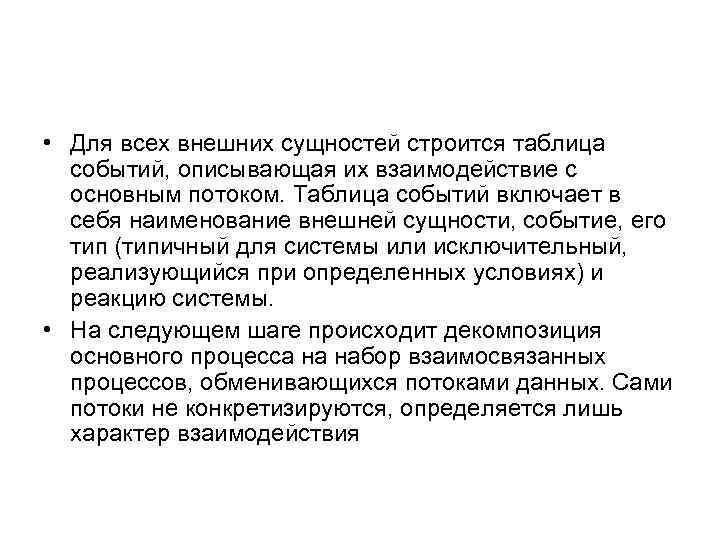 • Для всех внешних сущностей строится таблица событий, описывающая их взаимодействие с основным потоком. Таблица событий включает в себя наименование внешней сущности, событие, его тип (типичный для системы или исключительный, реализующийся при определенных условиях) и реакцию системы.

• На следующем шаге происходит декомпозиция основного процесса на набор взаимосвязанных процессов, обменивающихся потоками данных. Сами потоки не конкретизируются, определяется лишь характер взаимодействия